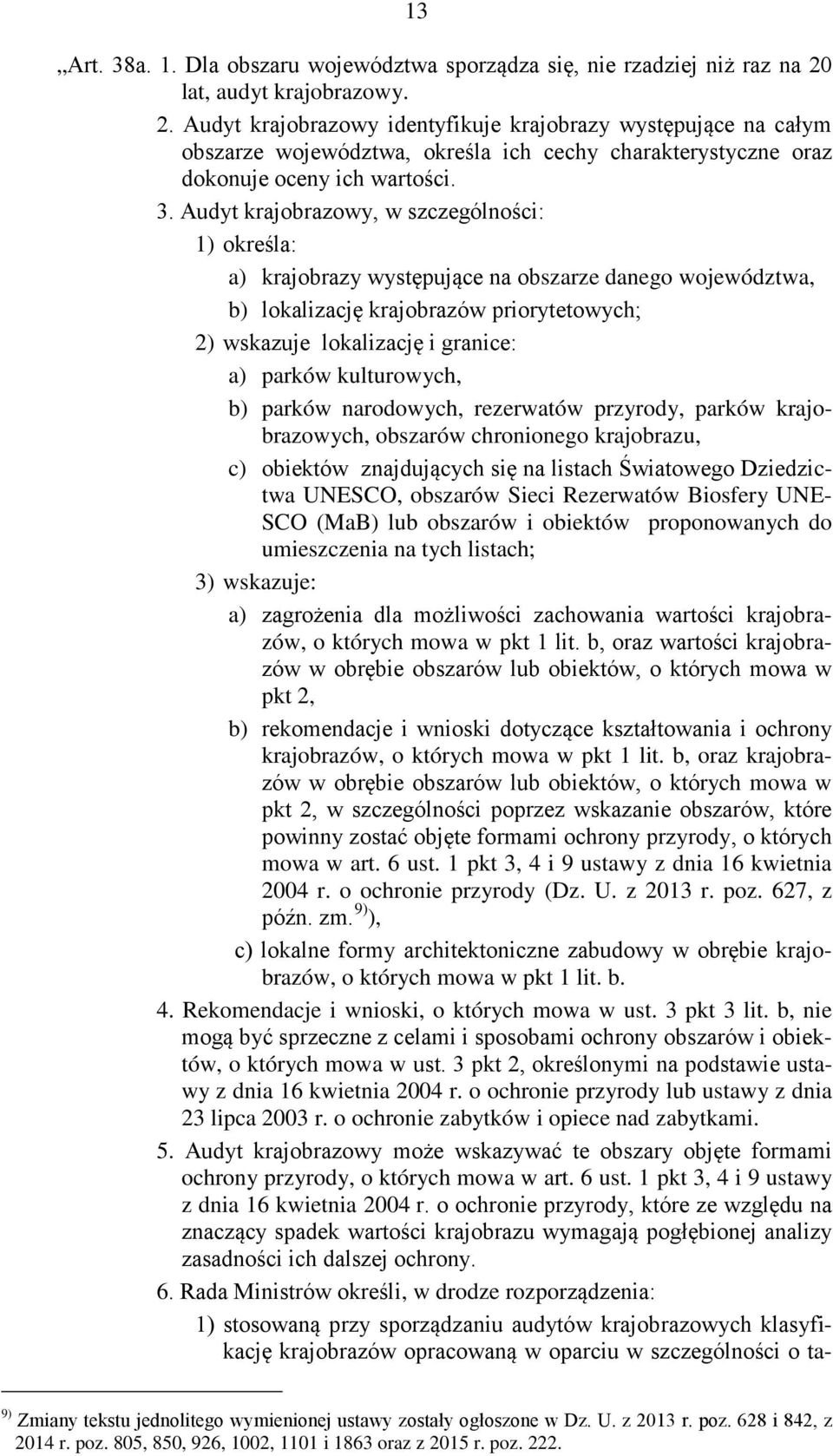 13

„Art. 38a. 1. Dla obszaru województwa sporządza się, nie rzadziej niż raz na 20 lat, audyt krajobrazowy.

2. Audyt krajobrazowy identyfikuje krajobrazy występujące na całym obszarze województwa, określa ich cechy charakterystyczne oraz dokonuje oceny ich wartości.

3. Audyt krajobrazowy, w szczególności:

1) określa:

a) krajobrazy występujące na obszarze danego województwa,

b) lokalizację krajobrazów priorytetowych;

2) wskazuje lokalizację i granice:

a) parków kulturowych,

b) parków narodowych, rezerwatów przyrody, parków krajobrazowych, obszarów chronionego krajobrazu,

c) obiektów znajdujących się na listach Światowego Dziedzictwa UNESCO, obszarów Sieci Rezerwatów Biosfery UNESCO (MaB) lub obszarów i obiektów proponowanych do umieszczenia na tych listach;

3) wskazuje:

a) zagrożenia dla możliwości zachowania wartości krajobrazów, o których mowa w pkt 1 lit. b, oraz wartości krajobrazów w obrębie obszarów lub obiektów, o których mowa w pkt 2,

b) rekomendacje i wnioski dotyczące kształtowania i ochrony krajobrazów, o których mowa w pkt 1 lit. b, oraz krajobrazów w obrębie obszarów lub obiektów, o których mowa w pkt 2, w szczególności poprzez wskazanie obszarów, które powinny zostać objęte formami ochrony przyrody, o których mowa w art. 6 ust. 1 pkt 3, 4 i 9 ustawy z dnia 16 kwietnia 2004 r. o ochronie przyrody (Dz. U. z 2013 r. poz. 627, z późn. zm. $^{9)}$),

c) lokalne formy architektoniczne zabudowy w obrębie krajobrazów, o których mowa w pkt 1 lit. b.

4. Rekomendacje i wnioski, o których mowa w ust. 3 pkt 3 lit. b, nie mogą być sprzeczne z celami i sposobami ochrony obszarów i obiektów, o których mowa w ust. 3 pkt 2, określonymi na podstawie ustawy z dnia 16 kwietnia 2004 r. o ochronie przyrody lub ustawy z dnia 23 lipca 2003 r. o ochronie zabytków i opiece nad zabytkami.

5. Audyt krajobrazowy może wskazywać te obszary objęte formami ochrony przyrody, o których mowa w art. 6 ust. 1 pkt 3, 4 i 9 ustawy z dnia 16 kwietnia 2004 r. o ochronie przyrody, które ze względu na znaczący spadek wartości krajobrazu wymagają pogłębionej analizy zasadności ich dalszej ochrony.

6. Rada Ministrów określi, w drodze rozporządzenia:

1) stosowaną przy sporządzaniu audytów krajobrazowych klasyfikację krajobrazów opracowaną w oparciu w szczególności o ta-

$^{9)}$ Zmiany tekstu jednolitego wymienionej ustawy zostały ogłoszone w Dz. U. z 2013 r. poz. 628 i 842, z 2014 r. poz. 805, 850, 926, 1002, 1101 i 1863 oraz z 2015 r. poz. 222.